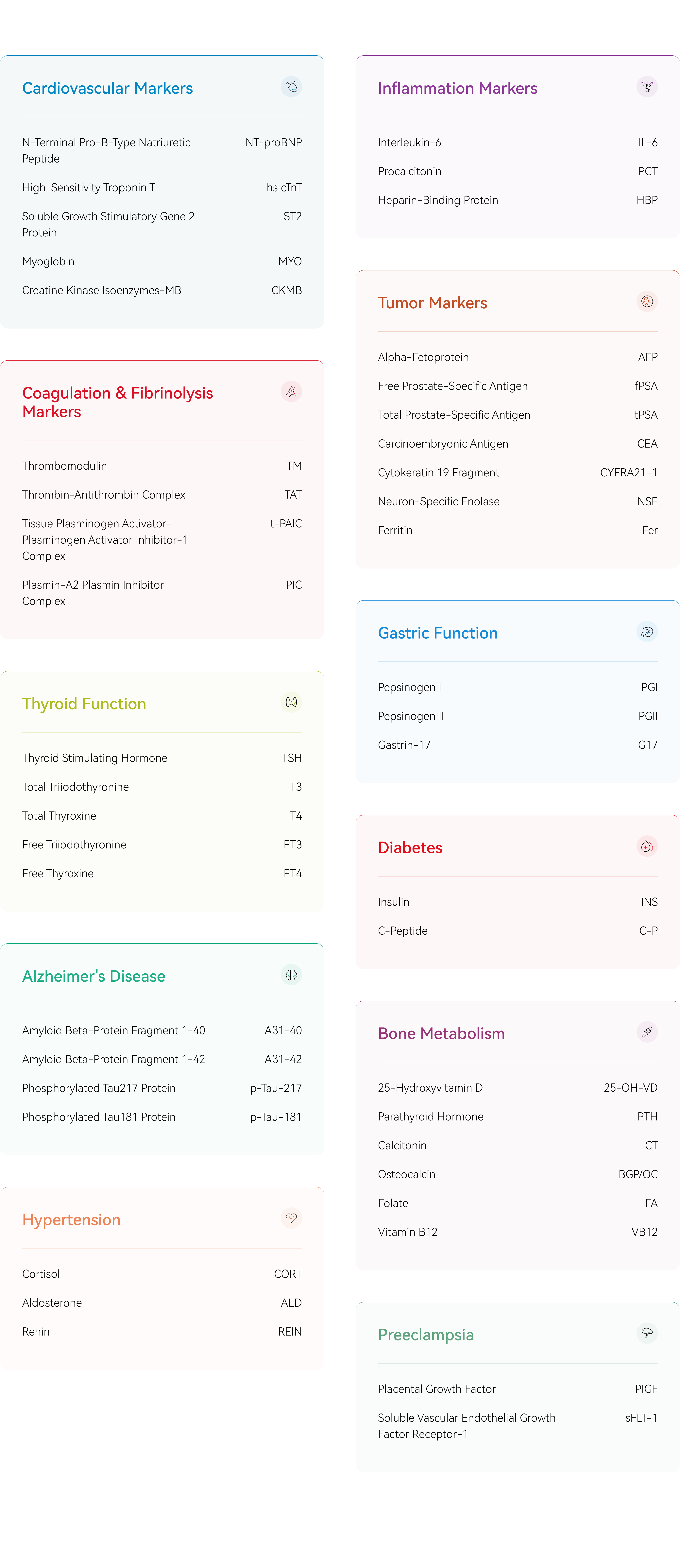 Cardiovascular Markers

| | |
|---|---|
| N-Terminal Pro-B-Type Natriuretic Peptide | NT-proBNP |
| High-Sensitivity Troponin T | hs cTnT |
| Soluble Growth Stimulatory Gene 2 Protein | ST2 |
| Myoglobin | MYO |
| Creatine Kinase Isoenzymes-MB | CKMB |

Coagulation & Fibrinolysis Markers

| | |
|---|---|
| Thrombomodulin | TM |
| Thrombin-Antithrombin Complex | TAT |
| Tissue Plasminogen Activator-Plasminogen Activator Inhibitor-1 Complex | t-PAIC |
| Plasmin-A2 Plasmin Inhibitor Complex | PIC |

Thyroid Function

| | |
|---|---|
| Thyroid Stimulating Hormone | TSH |
| Total Triiodothyronine | T3 |
| Total Thyroxine | T4 |
| Free Triiodothyronine | FT3 |
| Free Thyroxine | FT4 |

Alzheimer's Disease

| | |
|---|---|
| Amyloid Beta-Protein Fragment 1-40 | Aβ1-40 |
| Amyloid Beta-Protein Fragment 1-42 | Aβ1-42 |
| Phosphorylated Tau217 Protein | p-Tau-217 |
| Phosphorylated Tau181 Protein | p-Tau-181 |

Hypertension

| | |
|---|---|
| Cortisol | CORT |
| Aldosterone | ALD |
| Renin | REIN |

Inflammation Markers

| | |
|---|---|
| Interleukin-6 | IL-6 |
| Procalcitonin | PCT |
| Heparin-Binding Protein | HBP |

Tumor Markers

| | |
|---|---|
| Alpha-Fetoprotein | AFP |
| Free Prostate-Specific Antigen | fPSA |
| Total Prostate-Specific Antigen | tPSA |
| Carcinoembryonic Antigen | CEA |
| Cytokeratin 19 Fragment | CYFRA21-1 |
| Neuron-Specific Enolase | NSE |
| Ferritin | Fer |

Gastric Function

| | |
|---|---|
| Pepsinogen I | PGI |
| Pepsinogen II | PGII |
| Gastrin-17 | G17 |

Diabetes

| | |
|---|---|
| Insulin | INS |
| C-Peptide | C-P |

Bone Metabolism

| | |
|---|---|
| 25-Hydroxyvitamin D | 25-OH-VD |
| Parathyroid Hormone | PTH |
| Calcitonin | CT |
| Osteocalcin | BGP/OC |
| Folate | FA |
| Vitamin B12 | VB12 |

Preeclampsia

| | |
|---|---|
| Placental Growth Factor | PIGF |
| Soluble Vascular Endothelial Growth Factor Receptor-1 | sFLT-1 |